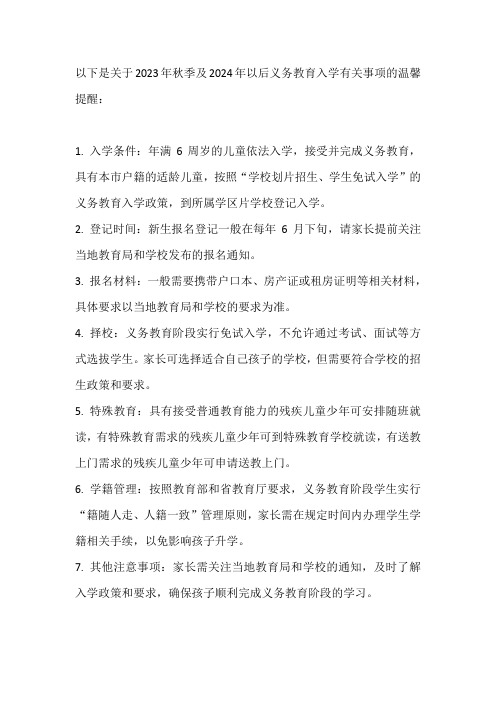 以下是关于2023年秋季及2024年以后义务教育入学有关事项的温馨提醒：

1. 入学条件：年满 6 周岁的儿童依法入学，接受并完成义务教育，具有本市户籍的适龄儿童，按照“学校划片招生、学生免试入学”的义务教育入学政策，到所属学区片学校登记入学。

2. 登记时间：新生报名登记一般在每年 6 月下旬，请家长提前关注当地教育局和学校发布的报名通知。

3. 报名材料：一般需要携带户口本、房产证或租房证明等相关材料，具体要求以当地教育局和学校的要求为准。

4. 择校：义务教育阶段实行免试入学，不允许通过考试、面试等方式选拔学生。家长可选择适合自己孩子的学校，但需要符合学校的招生政策和要求。

5. 特殊教育：具有接受普通教育能力的残疾儿童少年可安排随班就读，有特殊教育需求的残疾儿童少年可到特殊教育学校就读，有送教上门需求的残疾儿童少年可申请送教上门。

6. 学籍管理：按照教育部和省教育厅要求，义务教育阶段学生实行“籍随人走、人籍一致”管理原则，家长需在规定时间内办理学生学籍相关手续，以免影响孩子升学。

7. 其他注意事项：家长需关注当地教育局和学校的通知，及时了解入学政策和要求，确保孩子顺利完成义务教育阶段的学习。